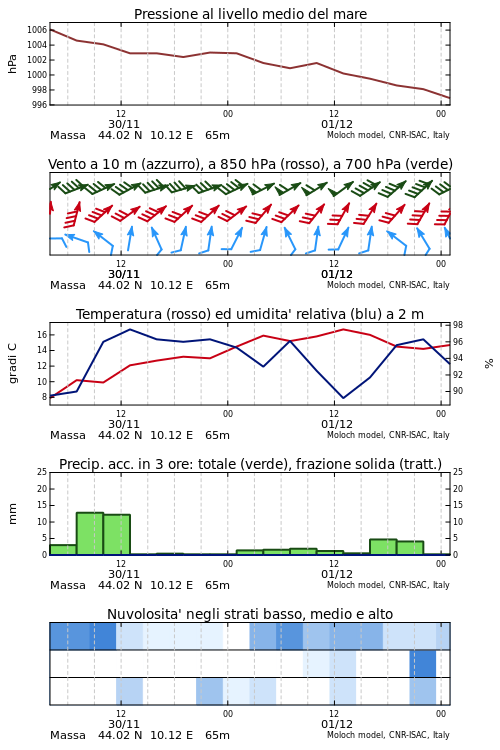 Pressione al livello medio del mare

hPa
1006
1004
1002
1000
998
996

12
30/11
00
12
01/12
00
Massa 44.02 N 10.12 E 65m
Moloch model, CNR-ISAC, Italy

Vento a 10 m (azzurro), a 850 hPa (rosso), a 700 hPa (verde)

12
30/11
00
12
01/12
00
Massa 44.02 N 10.12 E 65m
Moloch model, CNR-ISAC, Italy

Temperatura (rosso) ed umidita' relativa (blu) a 2 m

gradi C
16
14
12
10
8

98
96
94
92
90
%

12
30/11
00
12
01/12
00
Massa 44.02 N 10.12 E 65m
Moloch model, CNR-ISAC, Italy

Precip. acc. in 3 ore: totale (verde), frazione solida (tratt.)

mm
25
20
15
10
5
0

25
20
15
10
5
0

12
30/11
00
12
01/12
00
Massa 44.02 N 10.12 E 65m
Moloch model, CNR-ISAC, Italy

Nuvolosita' negli strati basso, medio e alto

12
30/11
00
12
01/12
00
Massa 44.02 N 10.12 E 65m
Moloch model, CNR-ISAC, Italy